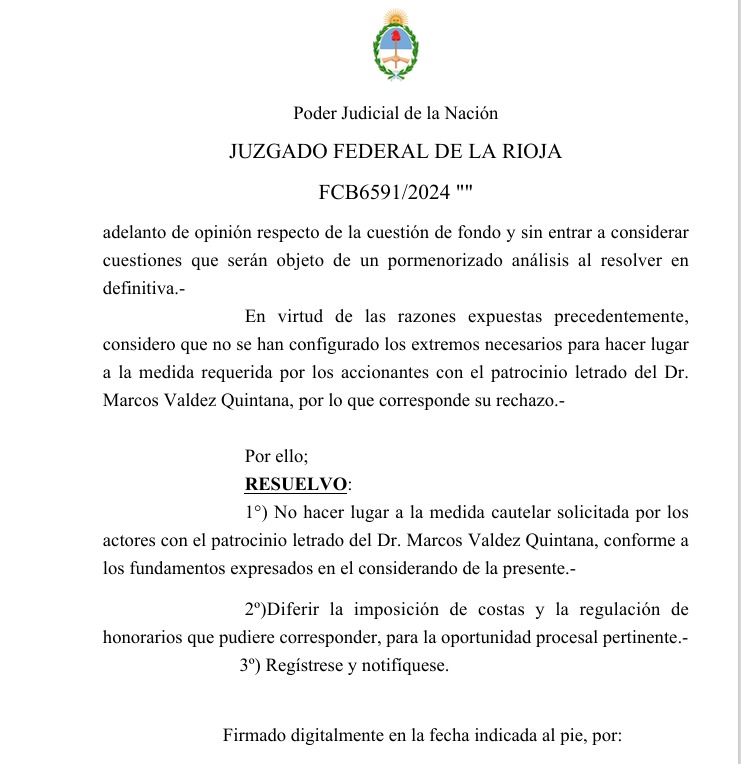 Poder Judicial de la Nación

JUZGADO FEDERAL DE LA RIOJA

FCB6591/2024 ""

adelanto de opinión respecto de la cuestión de fondo y sin entrar a considerar cuestiones que serán objeto de un pormenorizado análisis al resolver en definitiva.-

En virtud de las razones expuestas precedentemente, considero que no se han configurado los extremos necesarios para hacer lugar a la medida requerida por los accionantes con el patrocinio letrado del Dr. Marcos Valdez Quintana, por lo que corresponde su rechazo.-

Por ello;

RESUELVO:

1°) No hacer lugar a la medida cautelar solicitada por los actores con el patrocinio letrado del Dr. Marcos Valdez Quintana, conforme a los fundamentos expresados en el considerando de la presente.-

2º)Diferir la imposición de costas y la regulación de honorarios que pudiere corresponder, para la oportunidad procesal pertinente.-

3º) Regístrese y notifíquese.

Firmado digitalmente en la fecha indicada al pie, por: